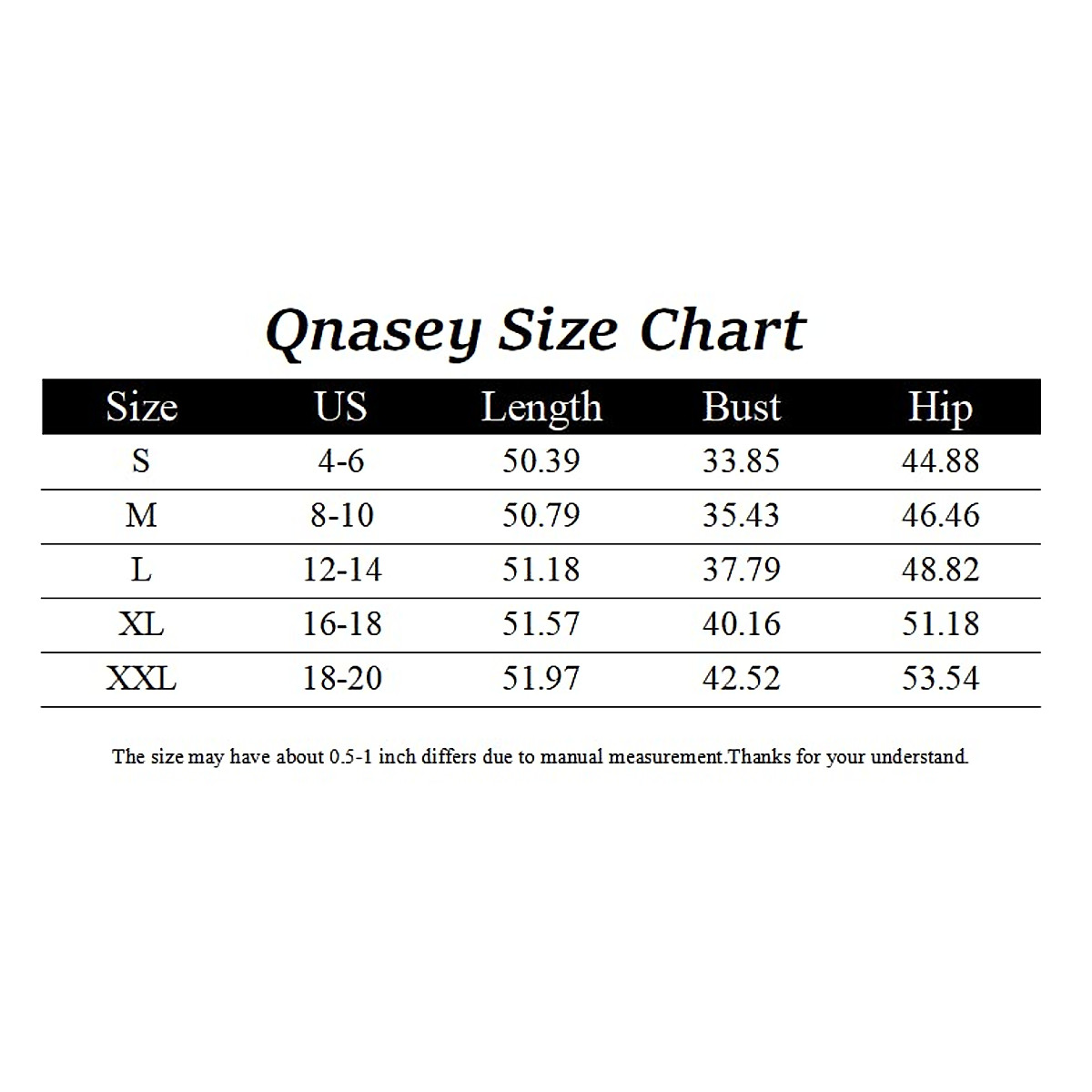 Qnasey Size Chart

| Size | US | Length | Bust | Hip |
|---|---|---|---|---|
| S | 4-6 | 50.39 | 33.85 | 44.88 |
| M | 8-10 | 50.79 | 35.43 | 46.46 |
| L | 12-14 | 51.18 | 37.79 | 48.82 |
| XL | 16-18 | 51.57 | 40.16 | 51.18 |
| XXL | 18-20 | 51.97 | 42.52 | 53.54 |

The size may have about 0.5-1 inch differs due to manual measurement.Thanks for your understand.